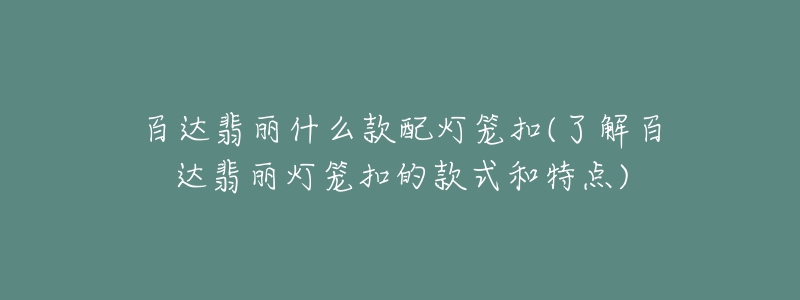 百达翡丽什么款配灯笼扣(了解百达翡丽灯笼扣的款式和特点)